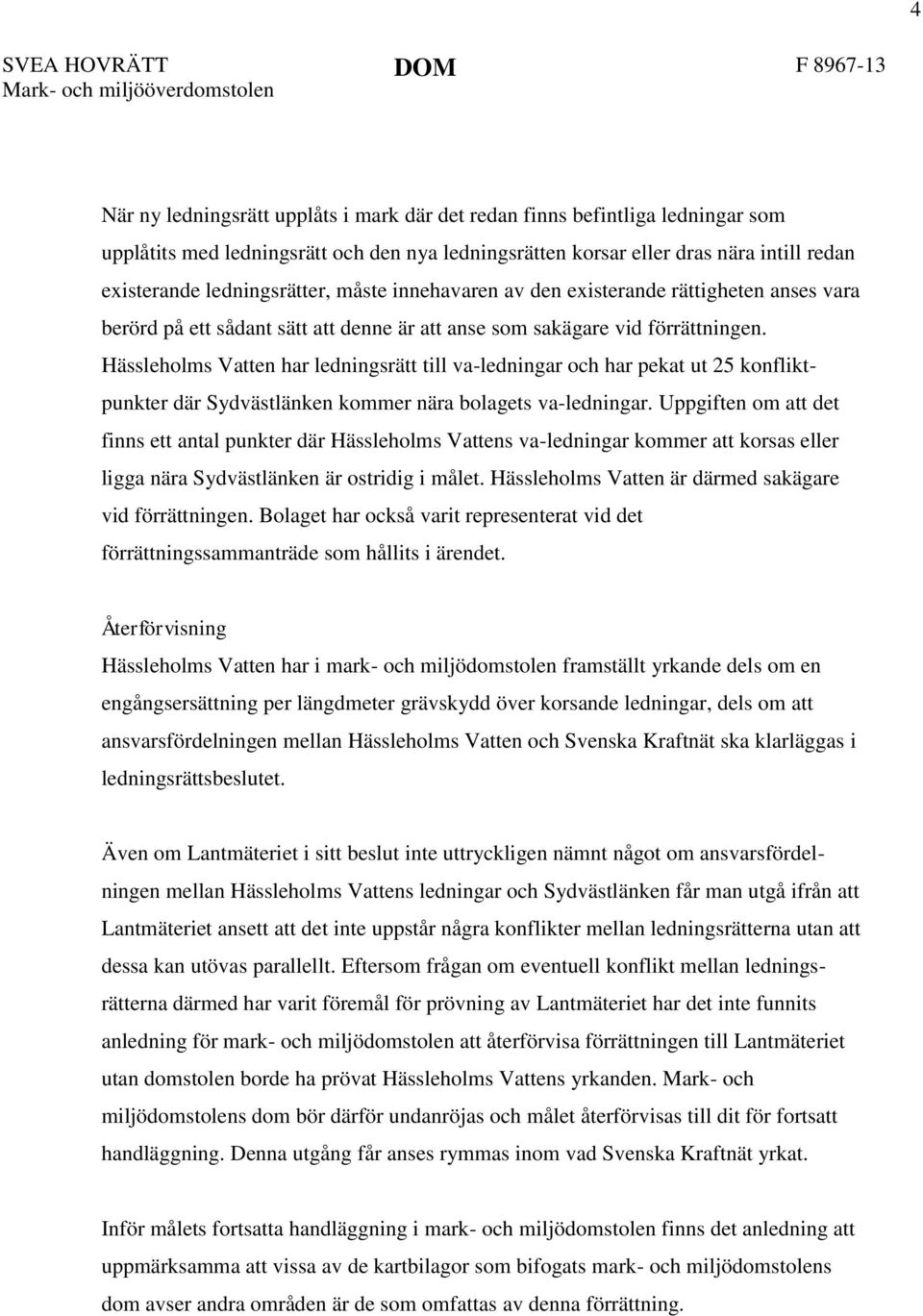 4

SVEA HOVRÄTT
Mark- och miljööverdomstolen

DOM

F 8967-13

När ny ledningsrätt upplåts i mark där det redan finns befintliga ledningar som upplåtits med ledningsrätt och den nya ledningsrätten korsar eller dras nära intill redan existerande ledningsrätter, måste innehavaren av den existerande rättigheten anses vara berörd på ett sådant sätt att denne är att anse som sakägare vid förrättningen. Hässleholms Vatten har ledningsrätt till va-ledningar och har pekat ut 25 konfliktpunkter där Sydvästlänken kommer nära bolagets va-ledningar. Uppgiften om att det finns ett antal punkter där Hässleholms Vattens va-ledningar kommer att korsas eller ligga nära Sydvästlänken är ostridig i målet. Hässleholms Vatten är därmed sakägare vid förrättningen. Bolaget har också varit representerat vid det förrättningssammanträde som hållits i ärendet.

Återförvisning
Hässleholms Vatten har i mark- och miljödomstolen framställt yrkande dels om en engångsersättning per längdmeter grävskydd över korsande ledningar, dels om att ansvarsfördelningen mellan Hässleholms Vatten och Svenska Kraftnät ska klarläggas i ledningsrättsbeslutet.

Även om Lantmäteriet i sitt beslut inte uttryckligen nämnt något om ansvarsfördelningen mellan Hässleholms Vattens ledningar och Sydvästlänken får man utgå ifrån att Lantmäteriet ansett att det inte uppstår några konflikter mellan ledningsrätterna utan att dessa kan utövas parallellt. Eftersom frågan om eventuell konflikt mellan ledningsrätterna därmed har varit föremål för prövning av Lantmäteriet har det inte funnits anledning för mark- och miljödomstolen att återförvisa förrättningen till Lantmäteriet utan domstolen borde ha prövat Hässleholms Vattens yrkanden. Mark- och miljödomstolens dom bör därför undanröjas och målet återförvisas till dit för fortsatt handläggning. Denna utgång får anses rymmas inom vad Svenska Kraftnät yrkat.

Inför målets fortsatta handläggning i mark- och miljödomstolen finns det anledning att uppmärksamma att vissa av de kartbilagor som bifogats mark- och miljödomstolens dom avser andra områden är de som omfattas av denna förrättning.